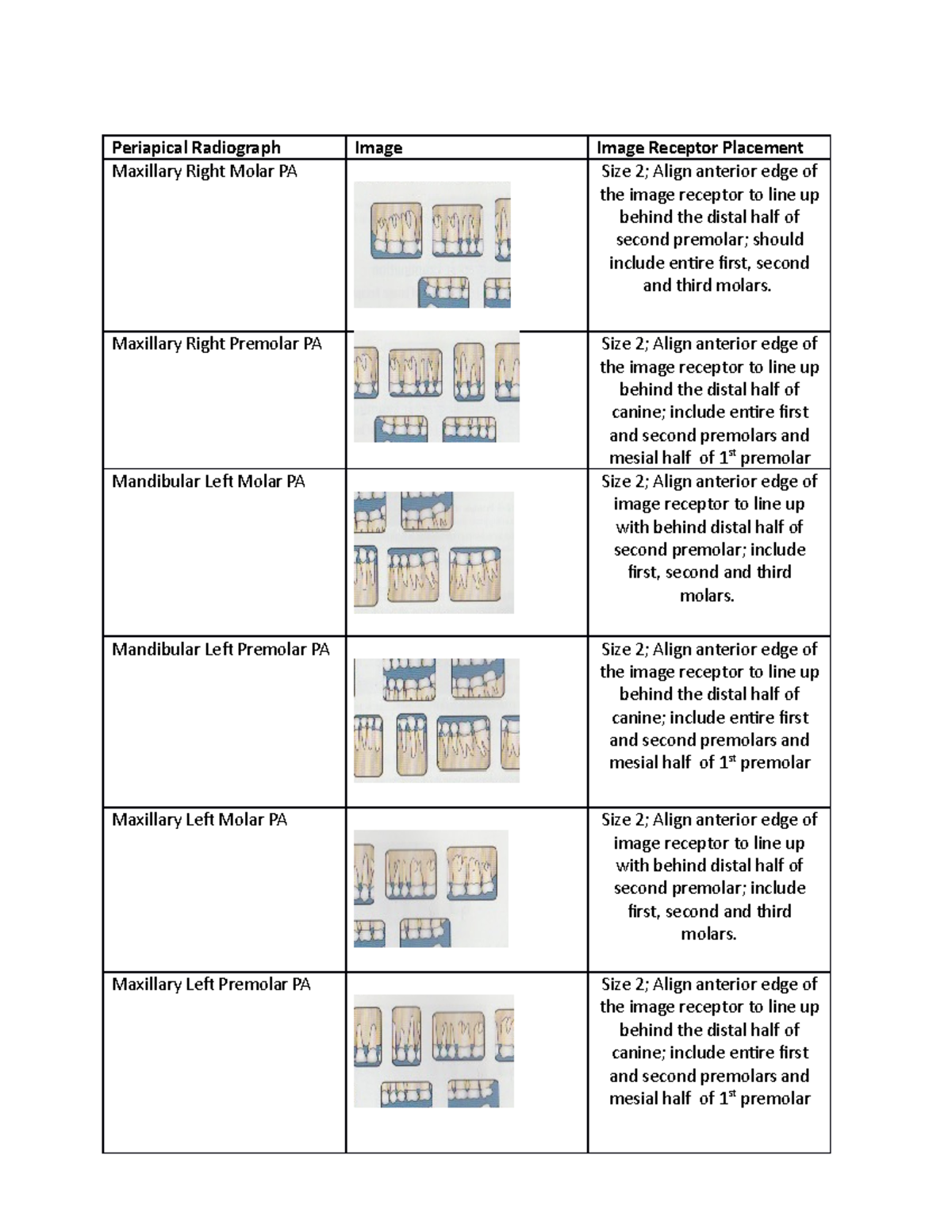 | Periapical Radiograph | Image | Image Receptor Placement |
|---|---|---|
| Maxillary Right Molar PA | | Size 2; Align anterior edge of the image receptor to line up behind the distal half of second premolar; should include entire first, second and third molars. |
| Maxillary Right Premolar PA | | Size 2; Align anterior edge of the image receptor to line up behind the distal half of canine; include entire first and second premolars and mesial half of $1^{st}$ premolar |
| Mandibular Left Molar PA | | Size 2; Align anterior edge of image receptor to line up with behind distal half of second premolar; include first, second and third molars. |
| Mandibular Left Premolar PA | | Size 2; Align anterior edge of the image receptor to line up behind the distal half of canine; include entire first and second premolars and mesial half of $1^{st}$ premolar |
| Maxillary Left Molar PA | | Size 2; Align anterior edge of image receptor to line up with behind distal half of second premolar; include first, second and third molars. |
| Maxillary Left Premolar PA | | Size 2; Align anterior edge of the image receptor to line up behind the distal half of canine; include entire first and second premolars and mesial half of $1^{st}$ premolar |